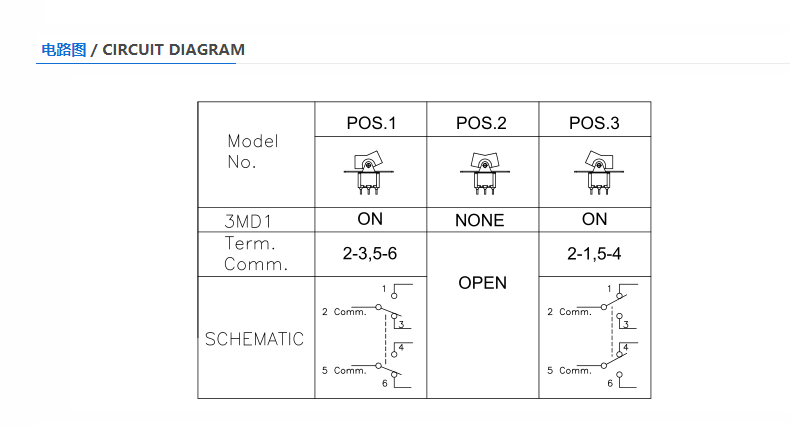 电路图 / CIRCUIT DIAGRAM

| Model No. | POS.1 | POS.2 | POS.3 |
|---|---|---|---|
| 3MD1 | ON | NONE | ON |
| Term. Comm. | 2-3,5-6 | OPEN | 2-1,5-4 |
| SCHEMATIC | 1 2 Comm. 3 4 5 Comm. 6 | | 1 2 Comm. 3 4 5 Comm. 6 |